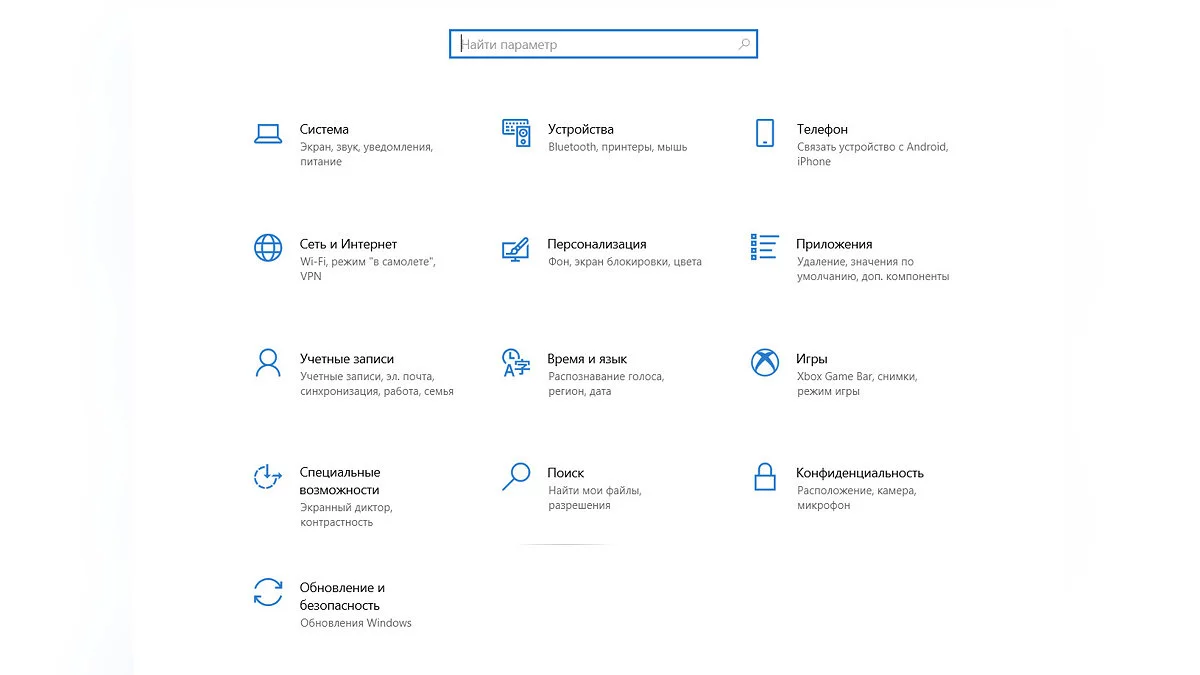 Найти параметр

Система
Экран, звук, уведомления, питание

Устройства
Bluetooth, принтеры, мышь

Телефон
Связать устройство с Android, iPhone

Сеть и Интернет
Wi-Fi, режим "в самолете", VPN

Персонализация
Фон, экран блокировки, цвета

Приложения
Удаление, значения по умолчанию, доп. компоненты

Учетные записи
Учетные записи, эл. почта, синхронизация, работа, семья

Время и язык
Распознавание голоса, регион, дата

Игры
Xbox Game Bar, снимки, режим игры

Специальные возможности
Экранный диктор, контрастность

Поиск
Найти мои файлы, разрешения

Конфиденциальность
Расположение, камера, микрофон

Обновление и безопасность
Обновления Windows